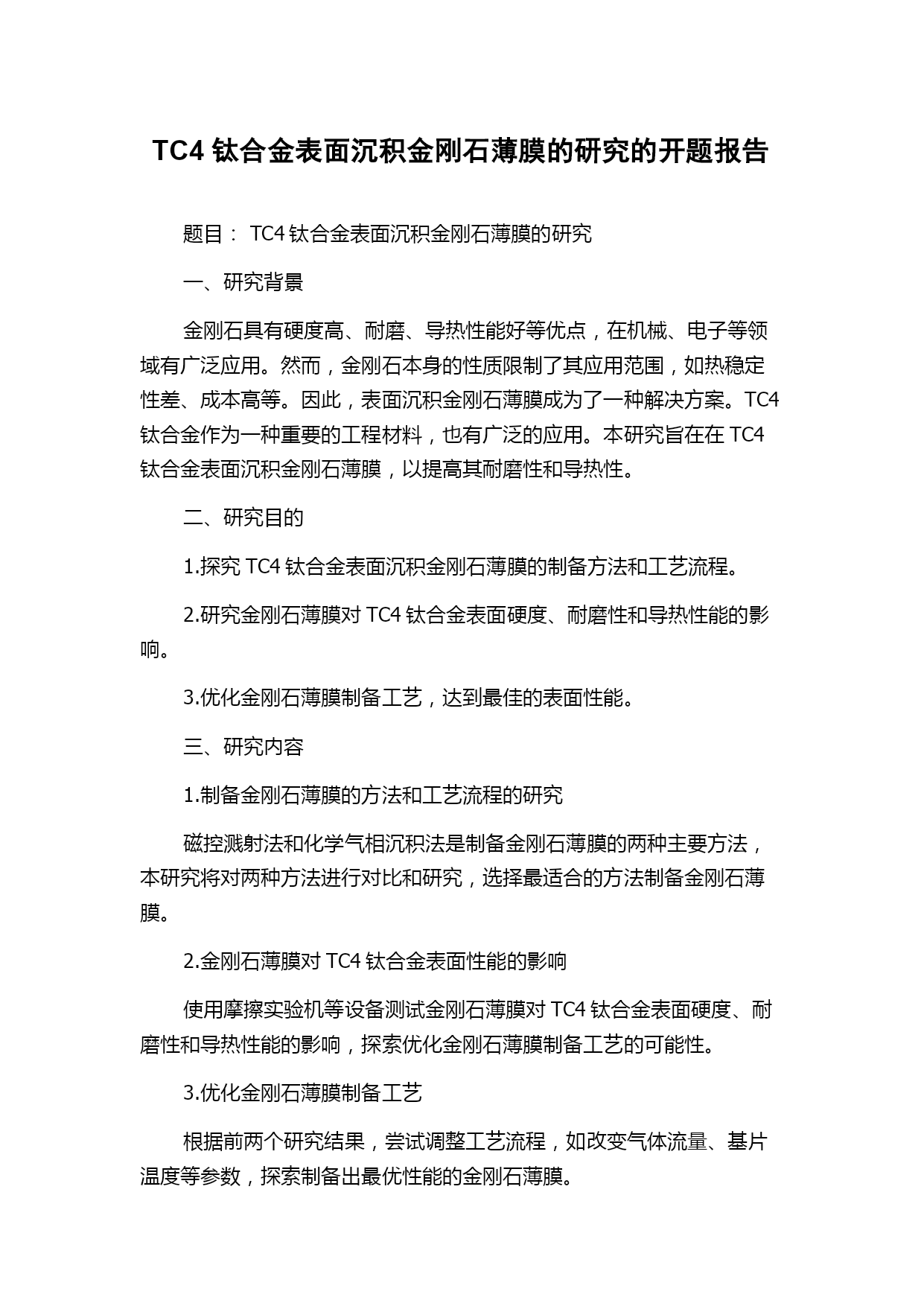 TC4 钛合金表面沉积金刚石薄膜的研究的开题报告

题目： TC4 钛合金表面沉积金刚石薄膜的研究

一、研究背景

金刚石具有硬度高、耐磨、导热性能好等优点，在机械、电子等领域有广泛应用。然而，金刚石本身的性质限制了其应用范围，如热稳定性差、成本高等。因此，表面沉积金刚石薄膜成为了一种解决方案。TC4 钛合金作为一种重要的工程材料，也有广泛的应用。本研究旨在在 TC4 钛合金表面沉积金刚石薄膜，以提高其耐磨性和导热性。

二、研究目的

1.探究 TC4 钛合金表面沉积金刚石薄膜的制备方法和工艺流程。

2.研究金刚石薄膜对 TC4 钛合金表面硬度、耐磨性和导热性能的影响。

3.优化金刚石薄膜制备工艺，达到最佳的表面性能。

三、研究内容

1.制备金刚石薄膜的方法和工艺流程的研究

磁控溅射法和化学气相沉积法是制备金刚石薄膜的两种主要方法，本研究将对两种方法进行对比和研究，选择最适合的方法制备金刚石薄膜。

2.金刚石薄膜对 TC4 钛合金表面性能的影响

使用摩擦实验机等设备测试金刚石薄膜对 TC4 钛合金表面硬度、耐磨性和导热性能的影响，探索优化金刚石薄膜制备工艺的可能性。

3.优化金刚石薄膜制备工艺

根据前两个研究结果，尝试调整工艺流程，如改变气体流量、基片温度等参数，探索制备出最优性能的金刚石薄膜。